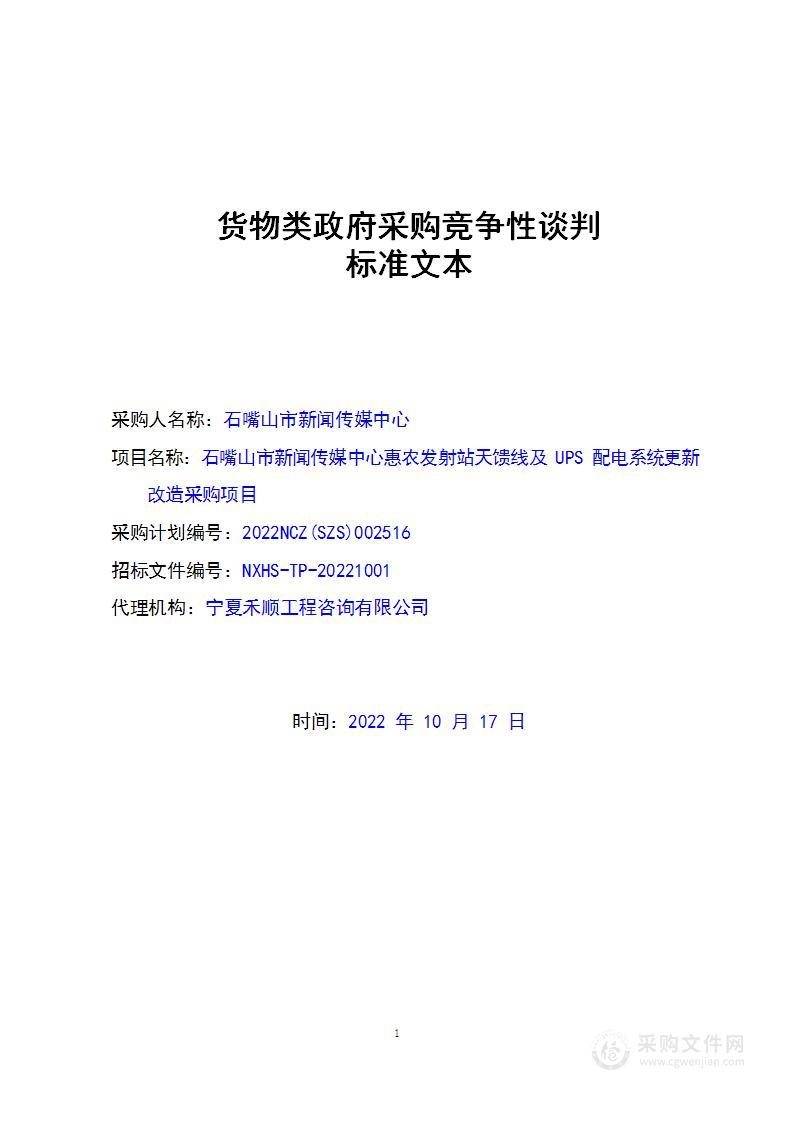 货物类政府采购竞争性谈判
标准文本

采购人名称：石嘴山市新闻传媒中心

项目名称：石嘴山市新闻传媒中心惠农发射站天馈线及 UPS 配电系统更新改造采购项目

采购计划编号：2022NCZ(SZS)002516

招标文件编号：NXHS-TP-20221001

代理机构：宁夏禾顺工程咨询有限公司

时间：2022 年 10 月 17 日

1

采购文件网
www.cgwenjian.com